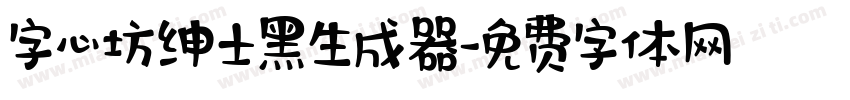 字心坊绅士黑生成器-免费字体网